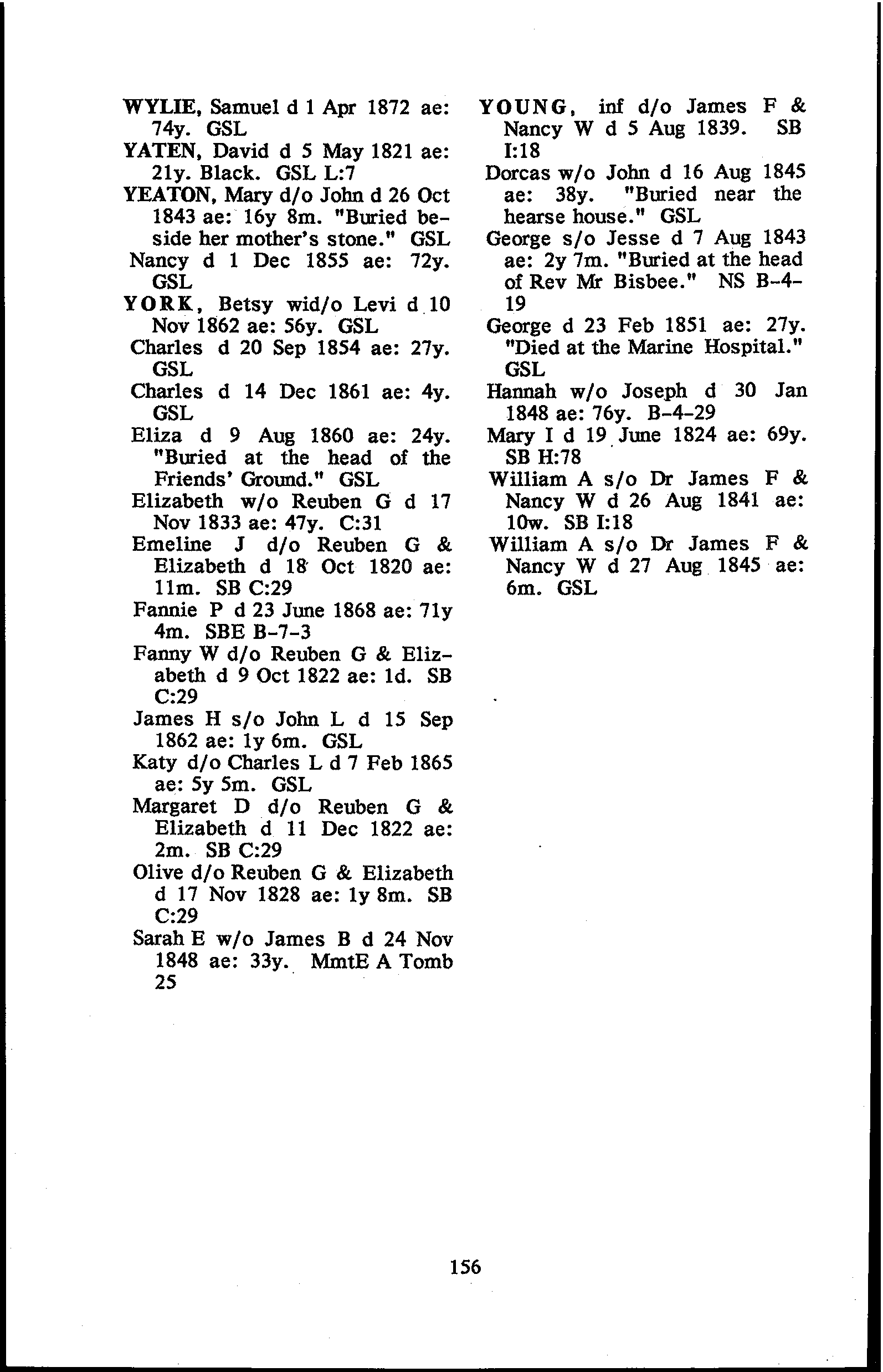 WYLIE, Samuel d 1 Apr 1872 ae: 74y. GSL

YATEN, David d 5 May 1821 ae: 21y. Black. GSL L:7

YEATON, Mary d/o John d 26 Oct 1843 ae: 16y 8m. "Buried beside her mother's stone." GSL

Nancy d 1 Dec 1855 ae: 72y. GSL

YORK, Betsy wid/o Levi d 10 Nov 1862 ae: 56y. GSL

Charles d 20 Sep 1854 ae: 27y. GSL

Charles d 14 Dec 1861 ae: 4y. GSL

Eliza d 9 Aug 1860 ae: 24y. "Buried at the head of the Friends' Ground." GSL

Elizabeth w/o Reuben G d 17 Nov 1833 ae: 47y. C:31

Emeline J d/o Reuben G & Elizabeth d 18 Oct 1820 ae: 11m. SB C:29

Fannie P d 23 June 1868 ae: 71y 4m. SBE B-7-3

Fanny W d/o Reuben G & Elizabeth d 9 Oct 1822 ae: 1d. SB C:29

James H s/o John L d 15 Sep 1862 ae: 1y 6m. GSL

Katy d/o Charles L d 7 Feb 1865 ae: 5y 5m. GSL

Margaret D d/o Reuben G & Elizabeth d 11 Dec 1822 ae: 2m. SB C:29

Olive d/o Reuben G & Elizabeth d 17 Nov 1828 ae: 1y 8m. SB C:29

Sarah E w/o James B d 24 Nov 1848 ae: 33y. MmtE A Tomb 25

YOUNG, inf d/o James F & Nancy W d 5 Aug 1839. SB I:18

Dorcas w/o John d 16 Aug 1845 ae: 38y. "Buried near the hearse house." GSL

George s/o Jesse d 7 Aug 1843 ae: 2y 7m. "Buried at the head of Rev Mr Bisbee." NS B-4-19

George d 23 Feb 1851 ae: 27y. "Died at the Marine Hospital." GSL

Hannah w/o Joseph d 30 Jan 1848 ae: 76y. B-4-29

Mary I d 19 June 1824 ae: 69y. SB H:78

William A s/o Dr James F & Nancy W d 26 Aug 1841 ae: 10w. SB I:18

William A s/o Dr James F & Nancy W d 27 Aug 1845 ae: 6m. GSL

156